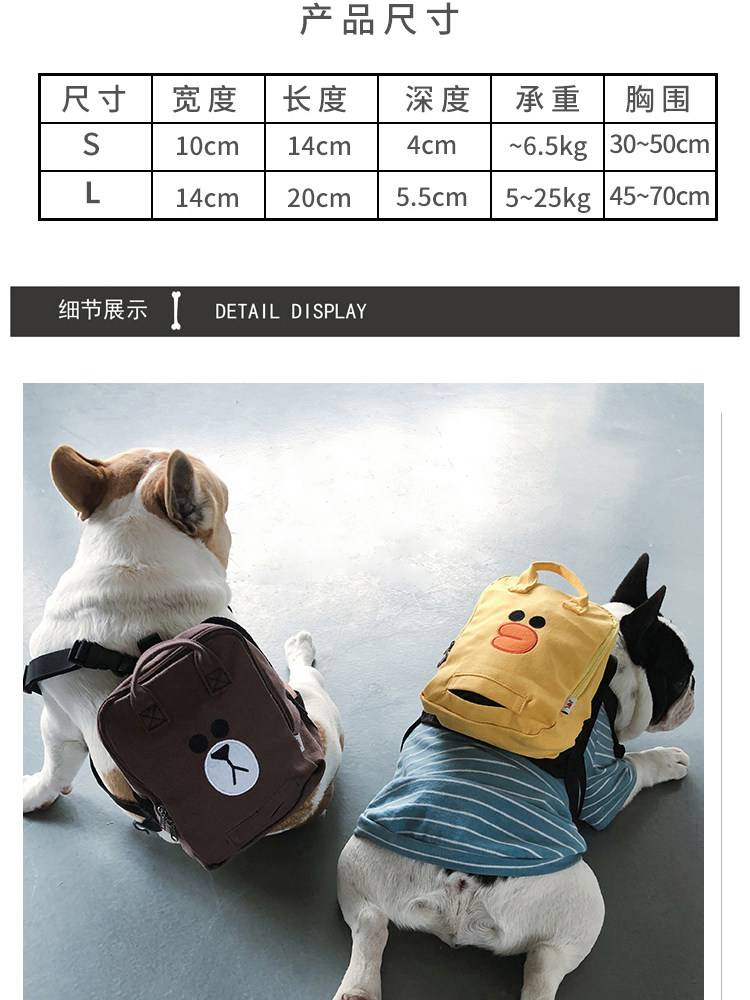 产品尺寸

| 尺寸 | 宽度 | 长度 | 深度 | 承重 | 胸围 |
|---|---|---|---|---|---|
| S | 10cm | 14cm | 4cm | ~6.5kg | 30~50cm |
| L | 14cm | 20cm | 5.5cm | 5~25kg | 45~70cm |

细节展示 DETAIL DISPLAY